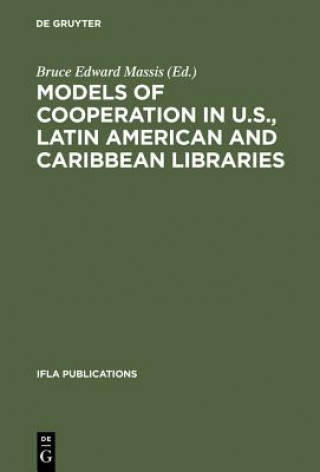 DE GRUYTER

Bruce Edward Massis (Ed.)

MODELS OF COOPERATION IN U.S., LATIN AMERICAN AND CARIBBEAN LIBRARIES

IFLA PUBLICATIONS

DE G